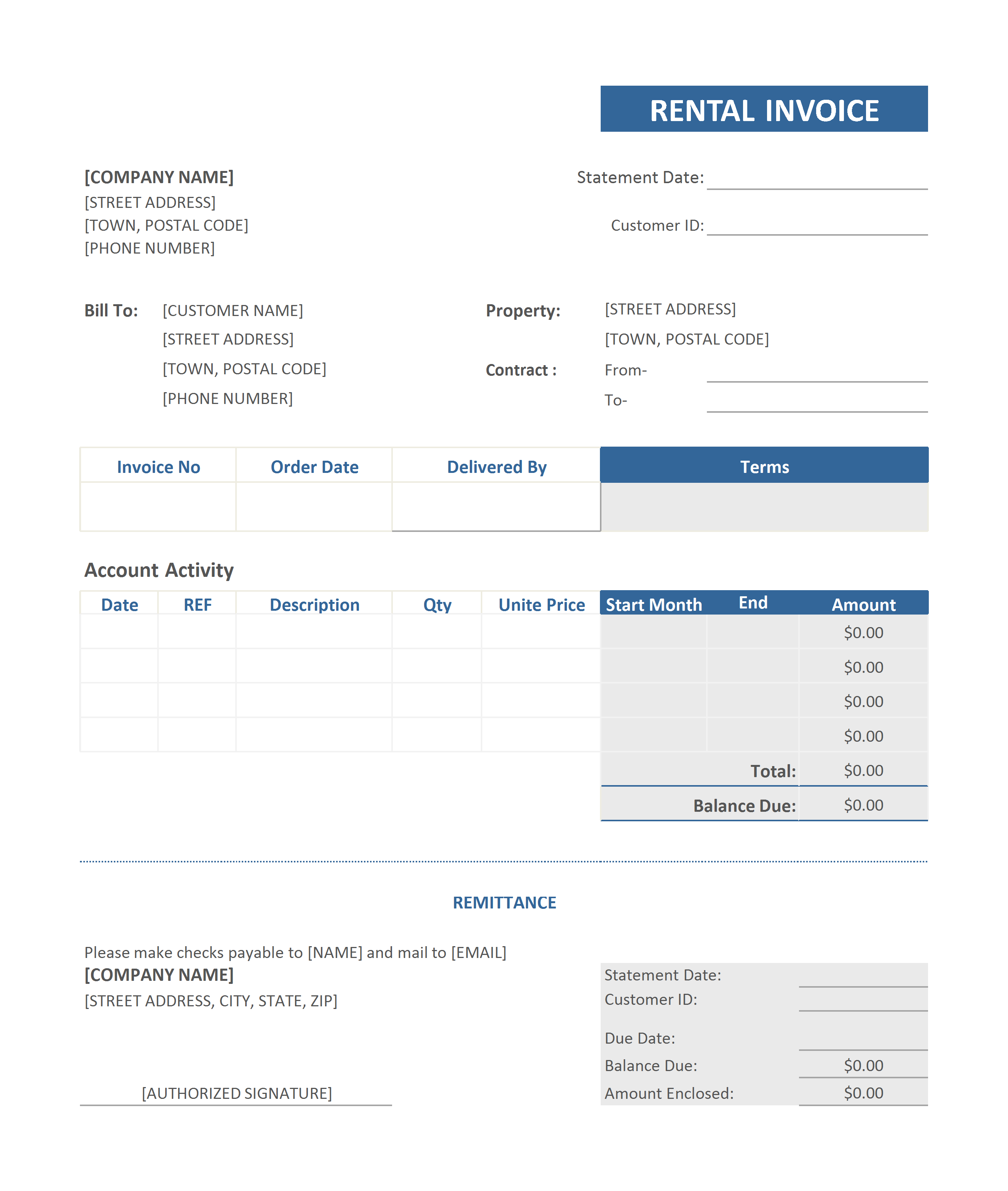 RENTAL INVOICE

[COMPANY NAME]
[STREET ADDRESS]
[TOWN, POSTAL CODE]
[PHONE NUMBER]

Statement Date:

Customer ID:

Bill To: [CUSTOMER NAME]
[STREET ADDRESS]
[TOWN, POSTAL CODE]
[PHONE NUMBER]

Property: [STREET ADDRESS]
[TOWN, POSTAL CODE]

Contract : From-
To-

| Invoice No | Order Date | Delivered By | Terms |
|---|---|---|---|
| | | | |

Account Activity

| Date | REF | Description | Qty | Unite Price | Start Month | End | Amount |
|---|---|---|---|---|---|---|---|
| | | | | | | | \$0.00 |
| | | | | | | | \$0.00 |
| | | | | | | | \$0.00 |
| | | | | | | | \$0.00 |
| | | | | | | Total: | \$0.00 |
| | | | | | | Balance Due: | \$0.00 |

REMITTANCE

Please make checks payable to [NAME] and mail to [EMAIL]
[COMPANY NAME]
[STREET ADDRESS, CITY, STATE, ZIP]

[AUTHORIZED SIGNATURE]

Statement Date:
Customer ID:
Due Date:
Balance Due: \$0.00
Amount Enclosed: \$0.00